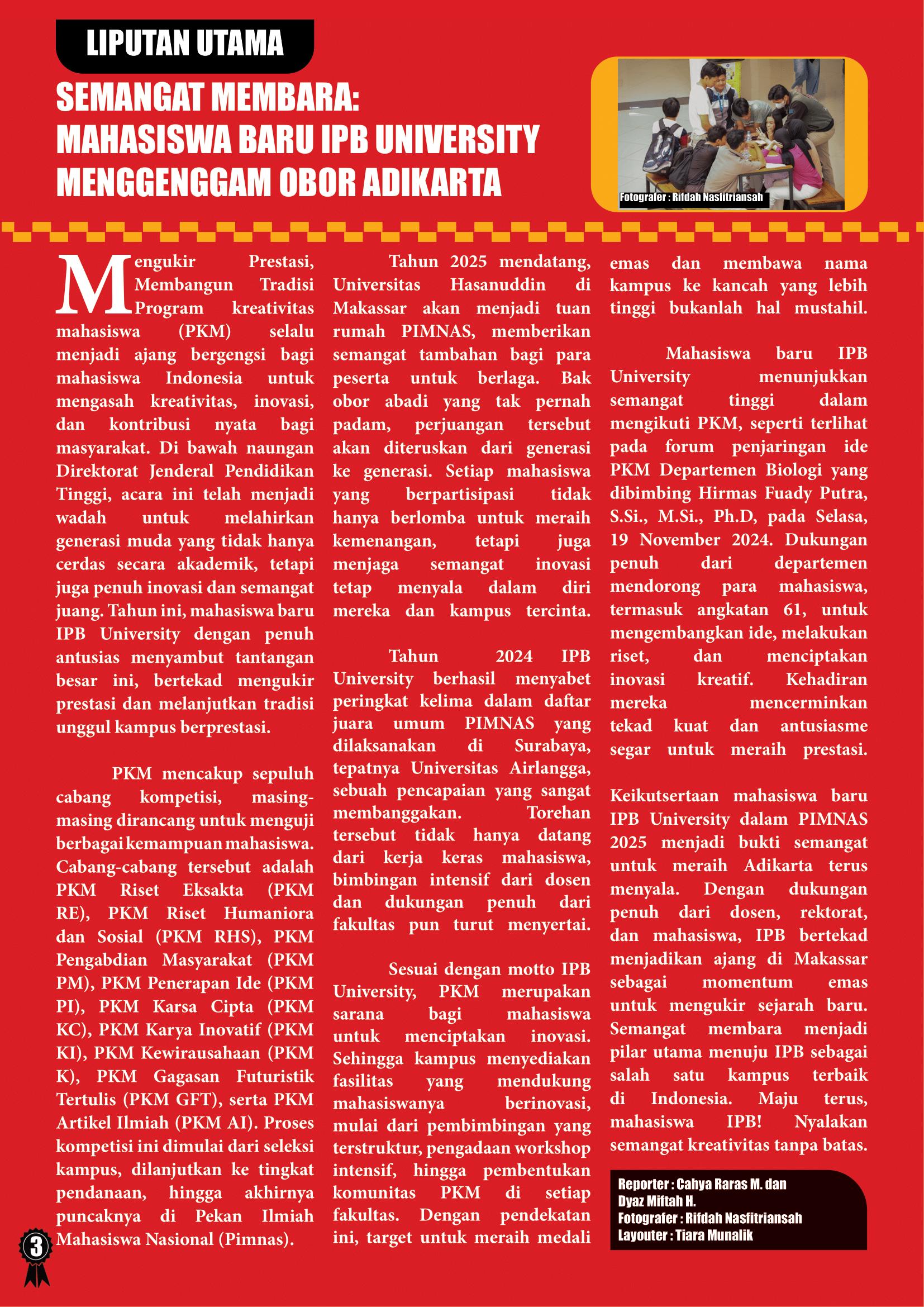 LIPUTAN UTAMA

SEMANGAT MEMBARA: MAHASISWA BARU IPB UNIVERSITY MENGGENGGAM OBOR ADIKARTA

Fotografer : Rifdah Nasfitriansah

Mengukir Prestasi, Membangun Tradisi Program kreativitas mahasiswa (PKM) selalu menjadi ajang bergengsi bagi mahasiswa Indonesia untuk mengasah kreativitas, inovasi, dan kontribusi nyata bagi masyarakat. Di bawah naungan Direktorat Jenderal Pendidikan Tinggi, acara ini telah menjadi wadah untuk melahirkan generasi muda yang tidak hanya cerdas secara akademik, tetapi juga penuh inovasi dan semangat juang. Tahun ini, mahasiswa baru IPB University dengan penuh antusias menyambut tantangan besar ini, bertekad mengukir prestasi dan melanjutkan tradisi unggul kampus berprestasi.

PKM mencakup sepuluh cabang kompetisi, masing-masing dirancang untuk menguji berbagai kemampuan mahasiswa. Cabang-cabang tersebut adalah PKM Riset Eksakta (PKM RE), PKM Riset Humaniora dan Sosial (PKM RHS), PKM Pengabdian Masyarakat (PKM PM), PKM Penerapan Ide (PKM PI), PKM Karsa Cipta (PKM KC), PKM Karya Inovatif (PKM KI), PKM Kewirausahaan (PKM K), PKM Gagasan Futuristik Tertulis (PKM GFT), serta PKM Artikel Ilmiah (PKM AI). Proses kompetisi ini dimulai dari seleksi kampus, dilanjutkan ke tingkat pendanaan, hingga akhirnya puncaknya di Pekan Ilmiah Mahasiswa Nasional (Pimnas).

Tahun 2025 mendatang, Universitas Hasanuddin di Makassar akan menjadi tuan rumah PIMNAS, memberikan semangat tambahan bagi para peserta untuk berlaga. Bak obor abadi yang tak pernah padam, perjuangan tersebut akan diteruskan dari generasi ke generasi. Setiap mahasiswa yang berpartisipasi tidak hanya berlomba untuk meraih kemenangan, tetapi juga menjaga semangat inovasi tetap menyala dalam diri mereka dan kampus tercinta.

Tahun 2024 IPB University berhasil menyabet peringkat kelima dalam daftar juara umum PIMNAS yang dilaksanakan di Surabaya, tepatnya Universitas Airlangga, sebuah pencapaian yang sangat membanggakan. Torehan tersebut tidak hanya datang dari kerja keras mahasiswa, bimbingan intensif dari dosen dan dukungan penuh dari fakultas pun turut menyertai.

Sesuai dengan motto IPB University, PKM merupakan sarana bagi mahasiswa untuk menciptakan inovasi. Sehingga kampus menyediakan fasilitas yang mendukung mahasiswanya berinovasi, mulai dari pembimbingan yang terstruktur, pengadaan workshop intensif, hingga pembentukan komunitas PKM di setiap fakultas. Dengan pendekatan ini, target untuk meraih medali emas dan membawa nama kampus ke kancah yang lebih tinggi bukanlah hal mustahil.

Mahasiswa baru IPB University menunjukkan semangat tinggi dalam mengikuti PKM, seperti terlihat pada forum penjaringan ide PKM Departemen Biologi yang dibimbing Hirmas Fuady Putra, S.Si., M.Si., Ph.D, pada Selasa, 19 November 2024. Dukungan penuh dari departemen mendorong para mahasiswa, termasuk angkatan 61, untuk mengembangkan ide, melakukan riset, dan menciptakan inovasi kreatif. Kehadiran mereka mencerminkan tekad kuat dan antusiasme segar untuk meraih prestasi.

Keikutsertaan mahasiswa baru IPB University dalam PIMNAS 2025 menjadi bukti semangat untuk meraih Adikarta terus menyala. Dengan dukungan penuh dari dosen, rektorat, dan mahasiswa, IPB bertekad menjadikan ajang di Makassar sebagai momentum emas untuk mengukir sejarah baru. Semangat membara menjadi pilar utama menuju IPB sebagai salah satu kampus terbaik di Indonesia. Maju terus, mahasiswa IPB! Nyalakan semangat kreativitas tanpa batas.

Reporter : Cahya Raras M. dan Dyaz Miftah H.
Fotografer : Rifdah Nasfitriansah
Layouter : Tiara Munalik

3